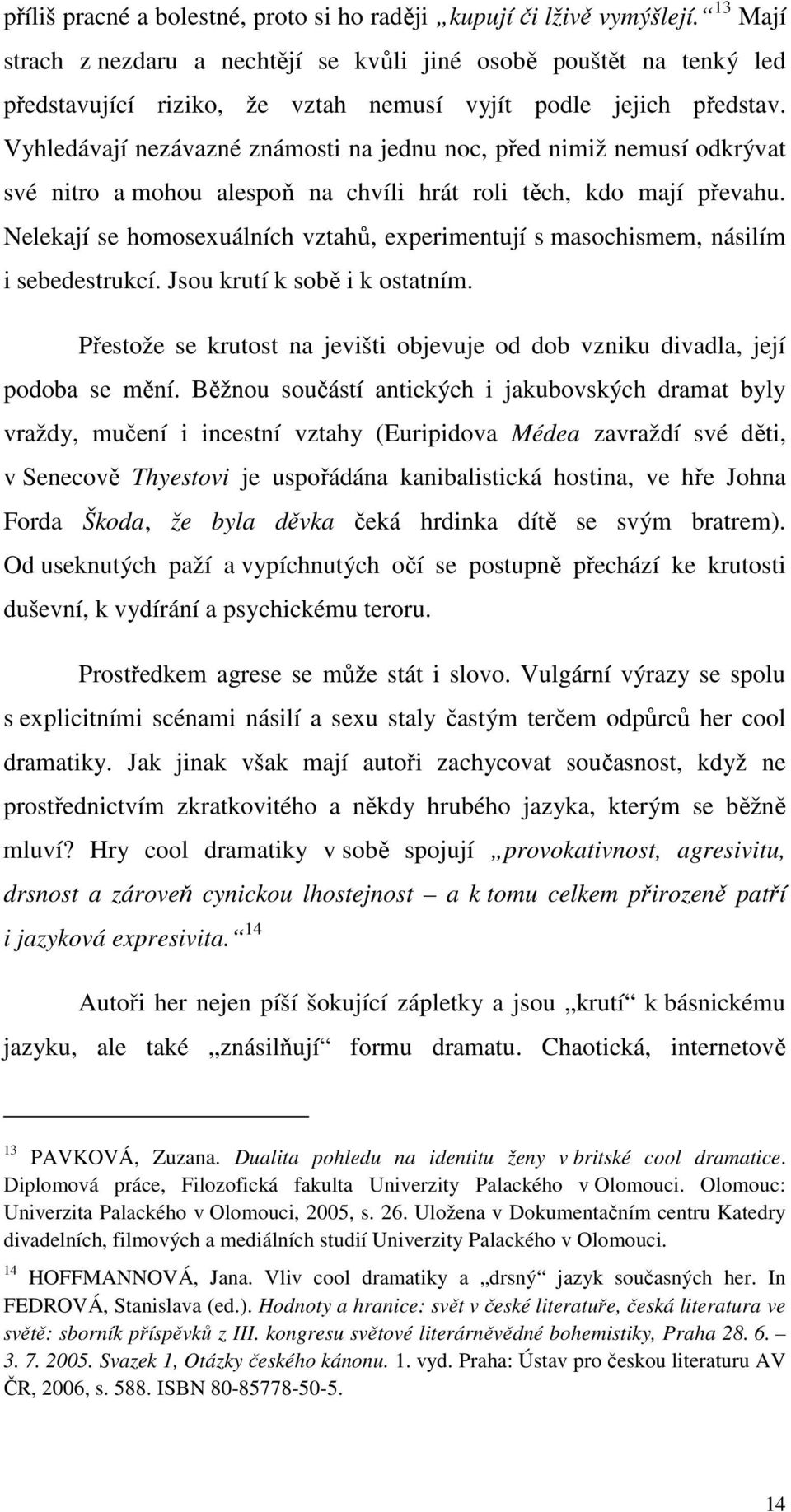 příliš pracné a bolestné, proto si ho raději „kupují či lživě vymýšlejí.“ $^{13}$ Mají strach z nezdaru a nechtějí se kvůli jiné osobě pouštět na tenký led představující riziko, že vztah nemusí vyjít podle jejich představ. Vyhledávají nezávazné známosti na jednu noc, před nimiž nemusí odkrývat své nitro a mohou alespoň na chvíli hrát roli těch, kdo mají převahu. Nelekají se homosexuálních vztahů, experimentují s masochismem, násilím i sebedestrukcí. Jsou krutí k sobě i k ostatním.

Přestože se krutost na jevišti objevuje od dob vzniku divadla, její podoba se mění. Běžnou součástí antických i jakubovských dramat byly vraždy, mučení i incestní vztahy (Euripidova Médea zavraždí své děti, v Senecově Thyestovi je uspořádána kanibalistická hostina, ve hře Johna Forda Škoda, že byla děvka čeká hrdinka dítě se svým bratrem). Od useknutých paží a vypíchnutých očí se postupně přechází ke krutosti duševní, k vydírání a psychickému teroru.

Prostředkem agrese se může stát i slovo. Vulgární výrazy se spolu s explicitními scénami násilí a sexu staly častým terčem odpůrců her cool dramatiky. Jak jinak však mají autoři zachycovat současnost, když ne prostřednictvím zkratkovitého a někdy hrubého jazyka, kterým se běžně mluví? Hry cool dramatiky v sobě spojují „provokativnost, agresivitu, drsnost a zároveň cynickou lhostejnost – a k tomu celkem přirozeně patří i jazyková expresivita.“ $^{14}$

Autoři her nejen píší šokující zápletky a jsou „krutí“ k básnickému jazyku, ale také „znásilňují“ formu dramatu. Chaotická, internetově

$^{13}$ PAVKOVÁ, Zuzana. Dualita pohledu na identitu ženy v britské cool dramatice. Diplomová práce, Filozofická fakulta Univerzity Palackého v Olomouci. Olomouc: Univerzita Palackého v Olomouci, 2005, s. 26. Uložena v Dokumentačním centru Katedry divadelních, filmových a mediálních studií Univerzity Palackého v Olomouci.

$^{14}$ HOFFMANNOVÁ, Jana. Vliv cool dramatiky a „drsný“ jazyk současných her. In FEDROVÁ, Stanislava (ed.). Hodnoty a hranice: svět v české literatuře, česká literatura ve světě: sborník příspěvků z III. kongresu světové literárněvědné bohemistiky, Praha 28. 6. – 3. 7. 2005. Svazek 1, Otázky českého kánonu. 1. vyd. Praha: Ústav pro českou literaturu AV ČR, 2006, s. 588. ISBN 80-85778-50-5.

14